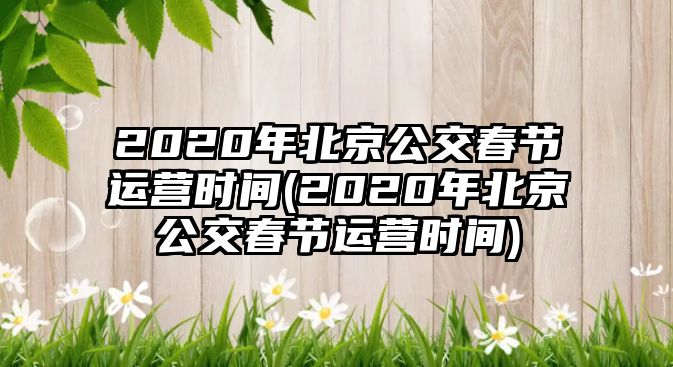 2020年北京公交春节运营时间(2020年北京公交春节运营时间)